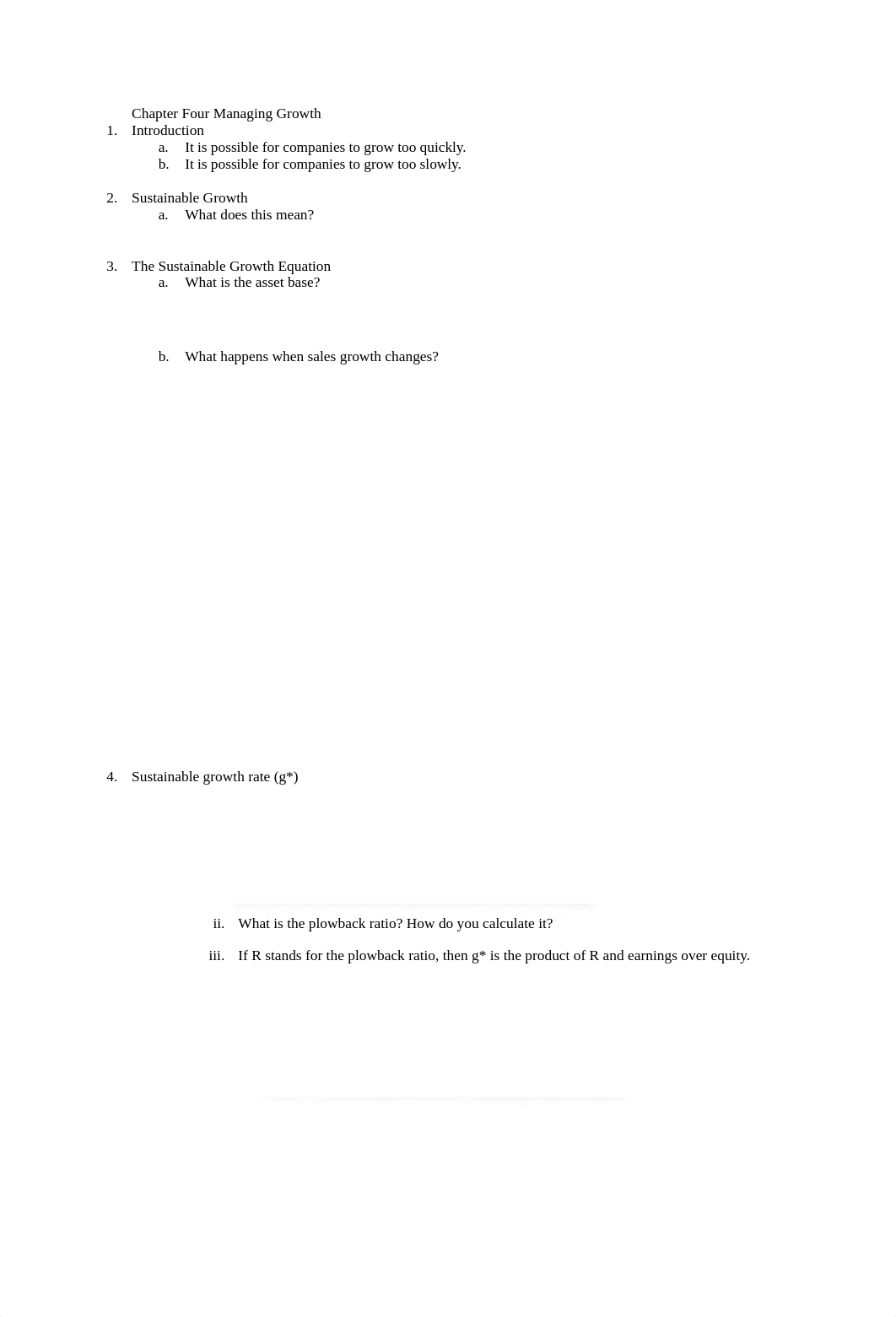 Chapter Four Managing Growth

1. Introduction
   a. It is possible for companies to grow too quickly.
   b. It is possible for companies to grow too slowly.

2. Sustainable Growth
   a. What does this mean?

3. The Sustainable Growth Equation
   a. What is the asset base?

   b. What happens when sales growth changes?

4. Sustainable growth rate (g*)

   ii. What is the plowback ratio? How do you calculate it?

   iii. If R stands for the plowback ratio, then g* is the product of R and earnings over equity.